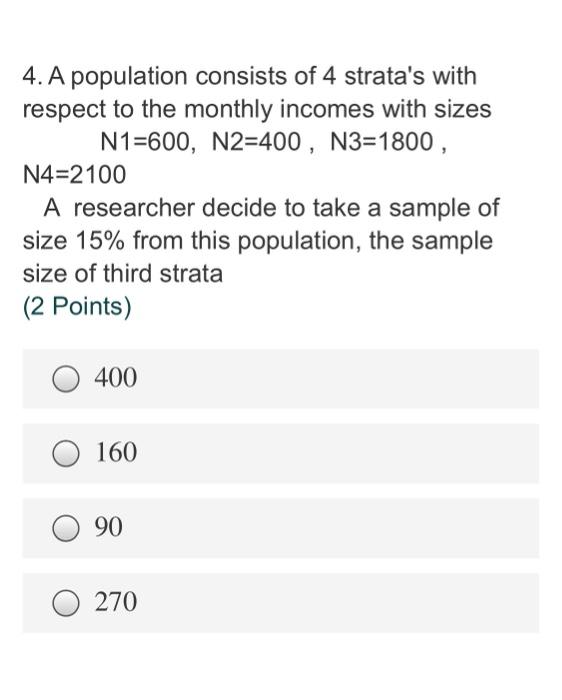 4. A population consists of 4 strata's with respect to the monthly incomes with sizes N1=600, N2=400 , N3=1800 , N4=2100

A researcher decide to take a sample of size 15% from this population, the sample size of third strata

(2 Points)

400

160

90

270